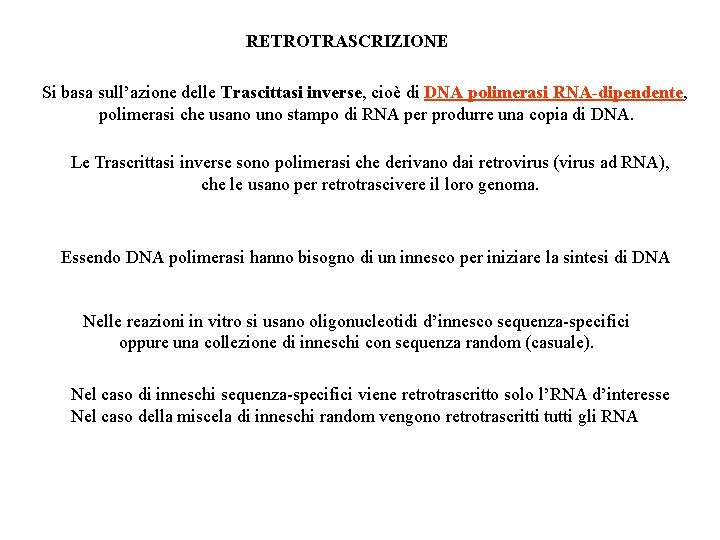 RETROTRASCRIZIONE

Si basa sull’azione delle Trascittasi inverse, cioè di DNA polimerasi RNA-dipendente, polimerasi che usano uno stampo di RNA per produrre una copia di DNA.

Le Trascrittasi inverse sono polimerasi che derivano dai retrovirus (virus ad RNA), che le usano per retrotrascivere il loro genoma.

Essendo DNA polimerasi hanno bisogno di un innesco per iniziare la sintesi di DNA

Nelle reazioni in vitro si usano oligonucleotidi d’innesco sequenza-specifici oppure una collezione di inneschi con sequenza random (casuale).

Nel caso di inneschi sequenza-specifici viene retrotrascritto solo l’RNA d’interesse
Nel caso della miscela di inneschi random vengono retrotrascritti tutti gli RNA